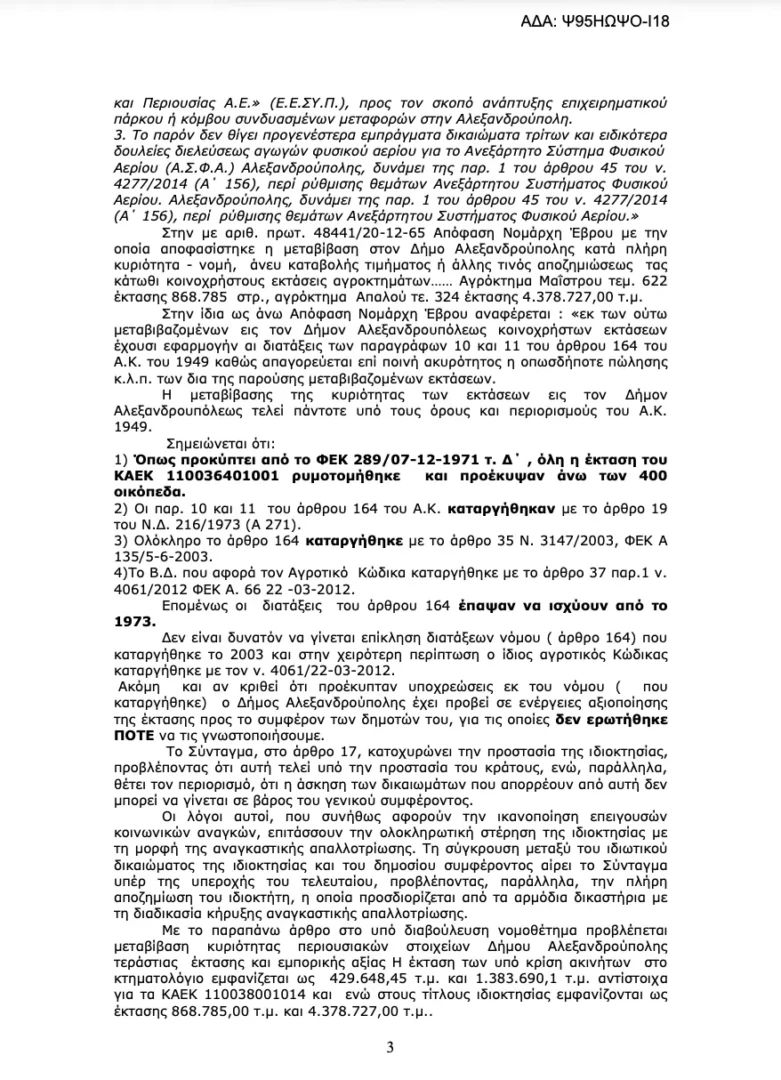 ΑΔΑ: Ψ95ΗΩΨΟ-Ι18

και Περιουσίας Α.Ε.» (Ε.Ε.ΣΥ.Π.), προς τον σκοπό ανάπτυξης επιχειρηματικού πάρκου ή κόμβου συνδυασμένων μεταφορών στην Αλεξανδρούπολη.
3. Το παρόν δεν θίγει προγενέστερα εμπράγματα δικαιώματα τρίτων και ειδικότερα δουλείες διελεύσεως αγωγών φυσικού αερίου για το Ανεξάρτητο Σύστημα Φυσικού Αερίου (Α.Σ.Φ.Α.) Αλεξανδρούπολης, δυνάμει της παρ. 1 του άρθρου 45 του ν. 4277/2014 (Α΄ 156), περί ρύθμισης θεμάτων Ανεξάρτητου Συστήματος Φυσικού Αερίου. Αλεξανδρούπολης, δυνάμει της παρ. 1 του άρθρου 45 του ν. 4277/2014 (Α΄ 156), περί ρύθμισης θεμάτων Ανεξάρτητου Συστήματος Φυσικού Αερίου.»

Στην με αριθ. πρωτ. 48441/20-12-65 Απόφαση Νομάρχη Έβρου με την οποία αποφασίστηκε η μεταβίβαση στον Δήμο Αλεξανδρούπολης κατά πλήρη κυριότητα - νομή, άνευ καταβολής τιμήματος ή άλλης τινός αποζημιώσεως τας κάτωθι κοινοχρήστους εκτάσεις αγροκτημάτων…… Αγρόκτημα Μαΐστρου τεμ. 622 έκτασης 868.785 στρ., αγρόκτημα Απαλού τε. 324 έκτασης 4.378.727,00 τ.μ.

Στην ίδια ως άνω Απόφαση Νομάρχη Έβρου αναφέρεται : «εκ των ούτω μεταβιβαζομένων εις τον Δήμον Αλεξανδρουπόλεως κοινοχρήστων εκτάσεων έχουσι εφαρμογήν αι διατάξεις των παραγράφων 10 και 11 του άρθρου 164 του Α.Κ. του 1949 καθώς απαγορεύεται επί ποινή ακυρότητος η οπωσδήποτε πώλησης κ.λ.π. των δια της παρούσης μεταβιβαζομένων εκτάσεων.

Η μεταβίβασης της κυριότητας των εκτάσεων εις τον Δήμον Αλεξανδρουπόλεως τελεί πάντοτε υπό τους όρους και περιορισμούς του Α.Κ. 1949.

Σημειώνεται ότι:
1) Όπως προκύπτει από το ΦΕΚ 289/07-12-1971 τ. Δ΄ , όλη η έκταση του ΚΑΕΚ 110036401001 ρυμοτομήθηκε και προέκυψαν άνω των 400 οικόπεδα.
2) Οι παρ. 10 και 11 του άρθρου 164 του Α.Κ. καταργήθηκαν με το άρθρο 19 του Ν.Δ. 216/1973 (Α 271).
3) Ολόκληρο το άρθρο 164 καταργήθηκε με το άρθρο 35 Ν. 3147/2003, ΦΕΚ Α 135/5-6-2003.
4)Το Β.Δ. που αφορά τον Αγροτικό Κώδικα καταργήθηκε με το άρθρο 37 παρ.1 ν. 4061/2012 ΦΕΚ Α. 66 22 -03-2012.

Επομένως οι διατάξεις του άρθρου 164 έπαψαν να ισχύουν από το 1973.

Δεν είναι δυνατόν να γίνεται επίκληση διατάξεων νόμου ( άρθρο 164) που καταργήθηκε το 2003 και στην χειρότερη περίπτωση ο ίδιος αγροτικός Κώδικας καταργήθηκε με τον ν. 4061/22-03-2012.

Ακόμη και αν κριθεί ότι προέκυπταν υποχρεώσεις εκ του νόμου ( που καταργήθηκε) ο Δήμος Αλεξανδρούπολης έχει προβεί σε ενέργειες αξιοποίησης της έκτασης προς το συμφέρον των δημοτών του, για τις οποίες δεν ερωτήθηκε ΠΟΤΕ να τις γνωστοποιήσουμε.

Το Σύνταγμα, στο άρθρο 17, κατοχυρώνει την προστασία της ιδιοκτησίας, προβλέποντας ότι αυτή τελεί υπό την προστασία του κράτους, ενώ, παράλληλα, θέτει τον περιορισμό, ότι η άσκηση των δικαιωμάτων που απορρέουν από αυτή δεν μπορεί να γίνεται σε βάρος του γενικού συμφέροντος.

Οι λόγοι αυτοί, που συνήθως αφορούν την ικανοποίηση επειγουσών κοινωνικών αναγκών, επιτάσσουν την ολοκληρωτική στέρηση της ιδιοκτησίας με τη μορφή της αναγκαστικής απαλλοτρίωσης. Τη σύγκρουση μεταξύ του ιδιωτικού δικαιώματος της ιδιοκτησίας και του δημοσίου συμφέροντος αίρει το Σύνταγμα υπέρ της υπεροχής του τελευταίου, προβλέποντας, παράλληλα, την πλήρη αποζημίωση του ιδιοκτήτη, η οποία προσδιορίζεται από τα αρμόδια δικαστήρια με τη διαδικασία κήρυξης αναγκαστικής απαλλοτρίωσης.

Με το παραπάνω άρθρο στο υπό διαβούλευση νομοθέτημα προβλέπεται μεταβίβαση κυριότητας περιουσιακών στοιχείων Δήμου Αλεξανδρούπολης τεράστιας έκτασης και εμπορικής αξίας Η έκταση των υπό κρίση ακινήτων στο κτηματολόγιο εμφανίζεται ως 429.648,45 τ.μ. και 1.383.690,1 τ.μ. αντίστοιχα για τα ΚΑΕΚ 110038001014 και ενώ στους τίτλους ιδιοκτησίας εμφανίζονται ως έκτασης 868.785,00 τ.μ. και 4.378.727,00 τ.μ..

3